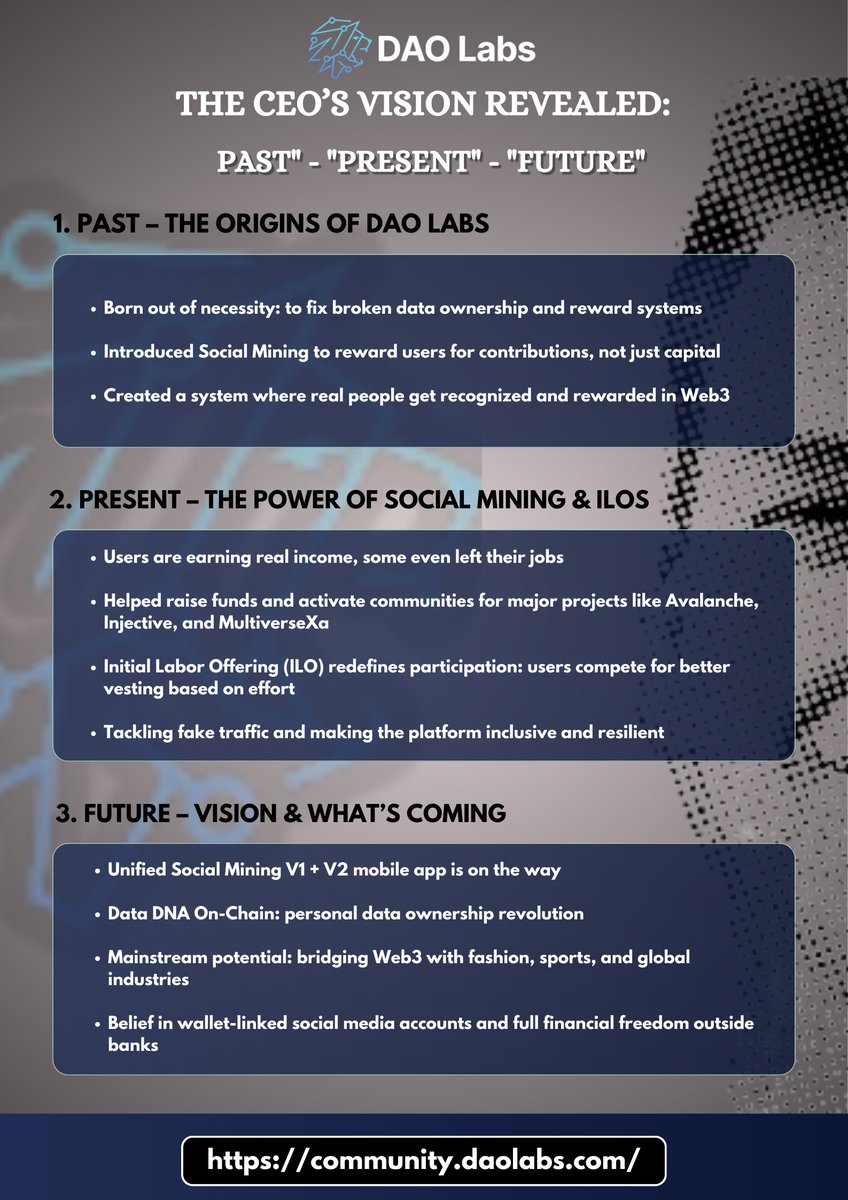 DAO Labs

THE CEO'S VISION REVEALED:

PAST" - "PRESENT" - "FUTURE"

1. PAST – THE ORIGINS OF DAO LABS

• Born out of necessity: to fix broken data ownership and reward systems

• Introduced Social Mining to reward users for contributions, not just capital

• Created a system where real people get recognized and rewarded in Web3

2. PRESENT – THE POWER OF SOCIAL MINING & ILOS

• Users are earning real income, some even left their jobs

• Helped raise funds and activate communities for major projects like Avalanche, Injective, and MultiverseXa

• Initial Labor Offering (ILO) redefines participation: users compete for better vesting based on effort

• Tackling fake traffic and making the platform inclusive and resilient

3. FUTURE – VISION & WHAT'S COMING

• Unified Social Mining V1 + V2 mobile app is on the way

• Data DNA On-Chain: personal data ownership revolution

• Mainstream potential: bridging Web3 with fashion, sports, and global industries

• Belief in wallet-linked social media accounts and full financial freedom outside banks

https://community.daolabs.com/